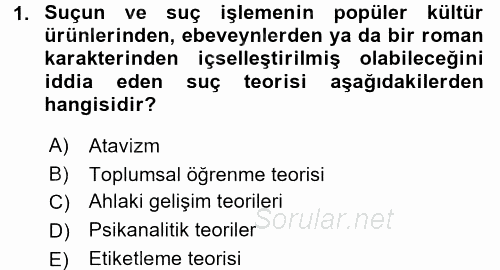 1. Suçun ve suç işlemenin popüler kültür ürünlerinden, ebeveynlerden ya da bir roman karakterinden içselleştirilmiş olabileceğini iddia eden suç teorisi aşağıdakilerden hangisidir?

A) Atavizm
B) Toplumsal öğrenme teorisi
C) Ahlaki gelişim teorileri
D) Psikanalitik teoriler
E) Etiketleme teorisi

Sorular.net